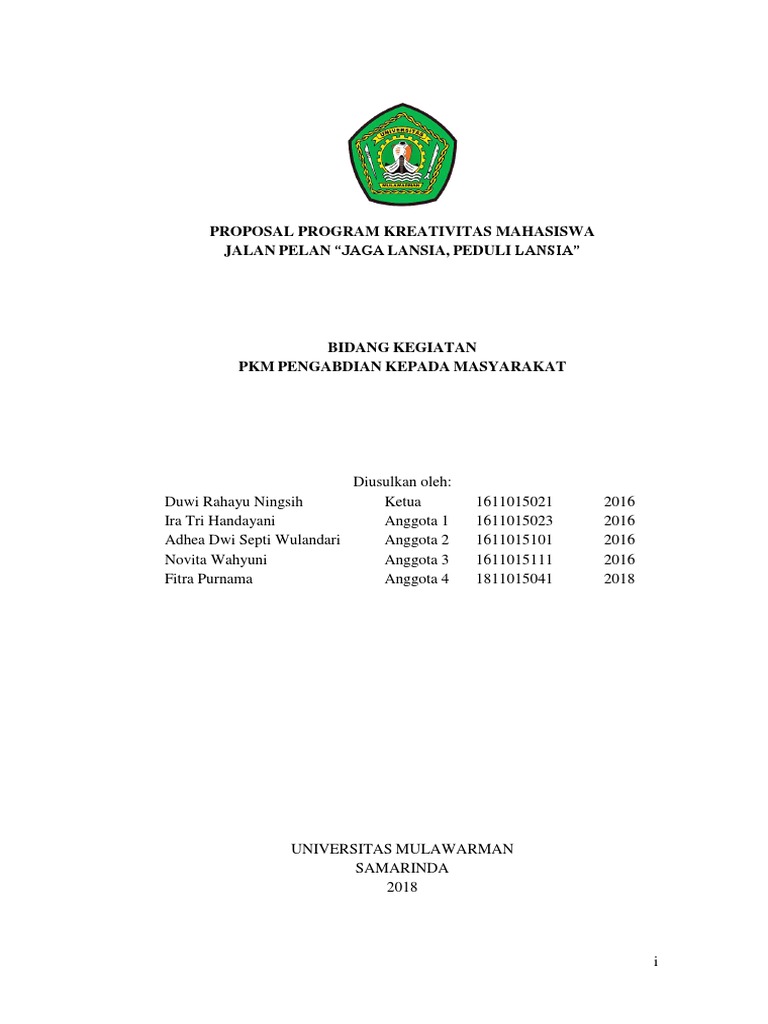 UNIVERSITAS
MULAWARMAN

PROPOSAL PROGRAM KREATIVITAS MAHASISWA
JALAN PELAN “JAGA LANSIA, PEDULI LANSIA”

BIDANG KEGIATAN
PKM PENGABDIAN KEPADA MASYARAKAT

Diusulkan oleh:

| | | | |
|---|---|---|---|
| Duwi Rahayu Ningsih | Ketua | 1611015021 | 2016 |
| Ira Tri Handayani | Anggota 1 | 1611015023 | 2016 |
| Adhea Dwi Septi Wulandari | Anggota 2 | 1611015101 | 2016 |
| Novita Wahyuni | Anggota 3 | 1611015111 | 2016 |
| Fitra Purnama | Anggota 4 | 1811015041 | 2018 |

UNIVERSITAS MULAWARMAN
SAMARINDA
2018

i